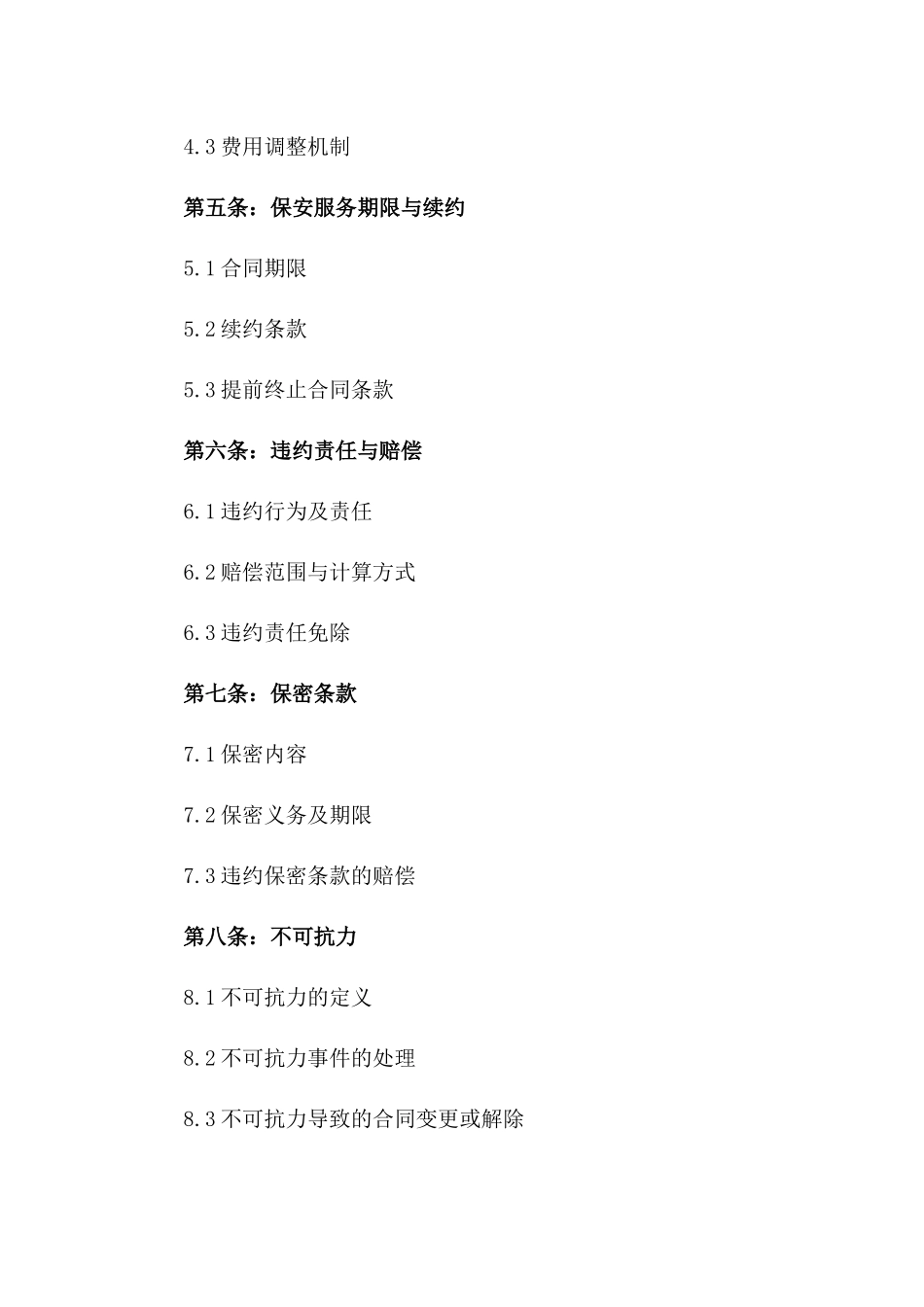 4.3 费用调整机制

第五条：保安服务期限与续约

5.1 合同期限

5.2 续约条款

5.3 提前终止合同条款

第六条：违约责任与赔偿

6.1 违约行为及责任

6.2 赔偿范围与计算方式

6.3 违约责任免除

第七条：保密条款

7.1 保密内容

7.2 保密义务及期限

7.3 违约保密条款的赔偿

第八条：不可抗力

8.1 不可抗力的定义

8.2 不可抗力事件的处理

8.3 不可抗力导致的合同变更或解除